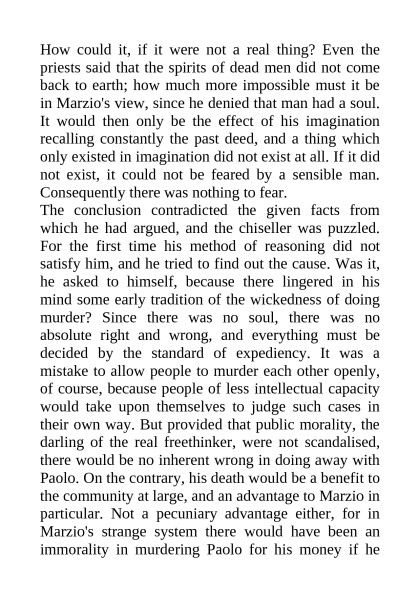 How could it, if it were not a real thing? Even the priests said that the spirits of dead men did not come back to earth; how much more impossible must it be in Marzio's view, since he denied that man had a soul. It would then only be the effect of his imagination recalling constantly the past deed, and a thing which only existed in imagination did not exist at all. If it did not exist, it could not be feared by a sensible man. Consequently there was nothing to fear.
The conclusion contradicted the given facts from which he had argued, and the chiseller was puzzled. For the first time his method of reasoning did not satisfy him, and he tried to find out the cause. Was it, he asked to himself, because there lingered in his mind some early tradition of the wickedness of doing murder? Since there was no soul, there was no absolute right and wrong, and everything must be decided by the standard of expediency. It was a mistake to allow people to murder each other openly, of course, because people of less intellectual capacity would take upon themselves to judge such cases in their own way. But provided that public morality, the darling of the real freethinker, were not scandalised, there would be no inherent wrong in doing away with Paolo. On the contrary, his death would be a benefit to the community at large, and an advantage to Marzio in particular. Not a pecuniary advantage either, for in Marzio's strange system there would have been an immorality in murdering Paolo for his money if he